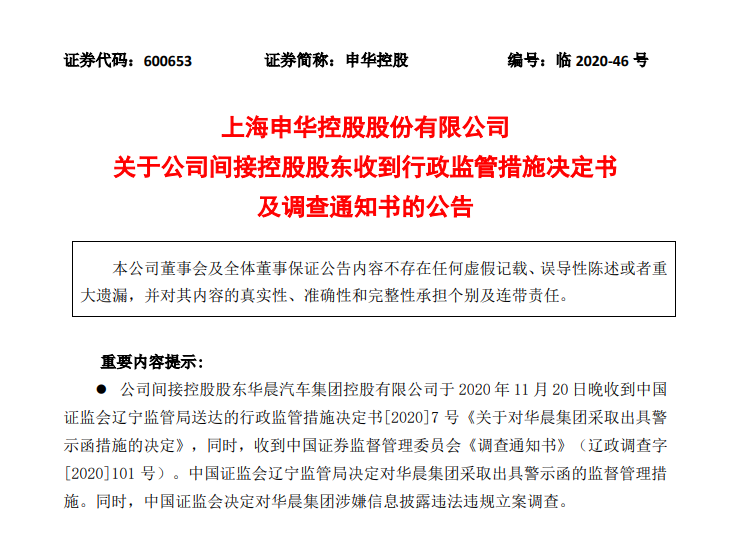 证券代码：600653　　证券简称：申华控股　　编号：临 2020-46 号

上海申华控股股份有限公司
关于公司间接控股股东收到行政监管措施决定书
及调查通知书的公告

本公司董事会及全体董事保证公告内容不存在任何虚假记载、误导性陈述或者重大遗漏，并对其内容的真实性、准确性和完整性承担个别及连带责任。

重要内容提示：

● 公司间接控股股东华晨汽车集团控股有限公司于 2020 年 11 月 20 日晚收到中国证监会辽宁监管局送达的行政监管措施决定书[2020]7 号《关于对华晨集团采取出具警示函措施的决定》，同时，收到中国证券监督管理委员会《调查通知书》（辽政调查字[2020]101 号）。中国证监会辽宁监管局决定对华晨集团采取出具警示函的监督管理措施。同时，中国证监会决定对华晨集团涉嫌信息披露违法违规立案调查。